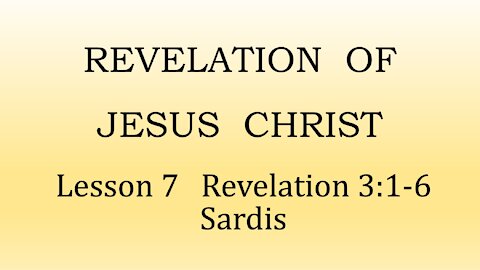 REVELATION OF JESUS CHRIST

Lesson 7 Revelation 3:1-6
Sardis